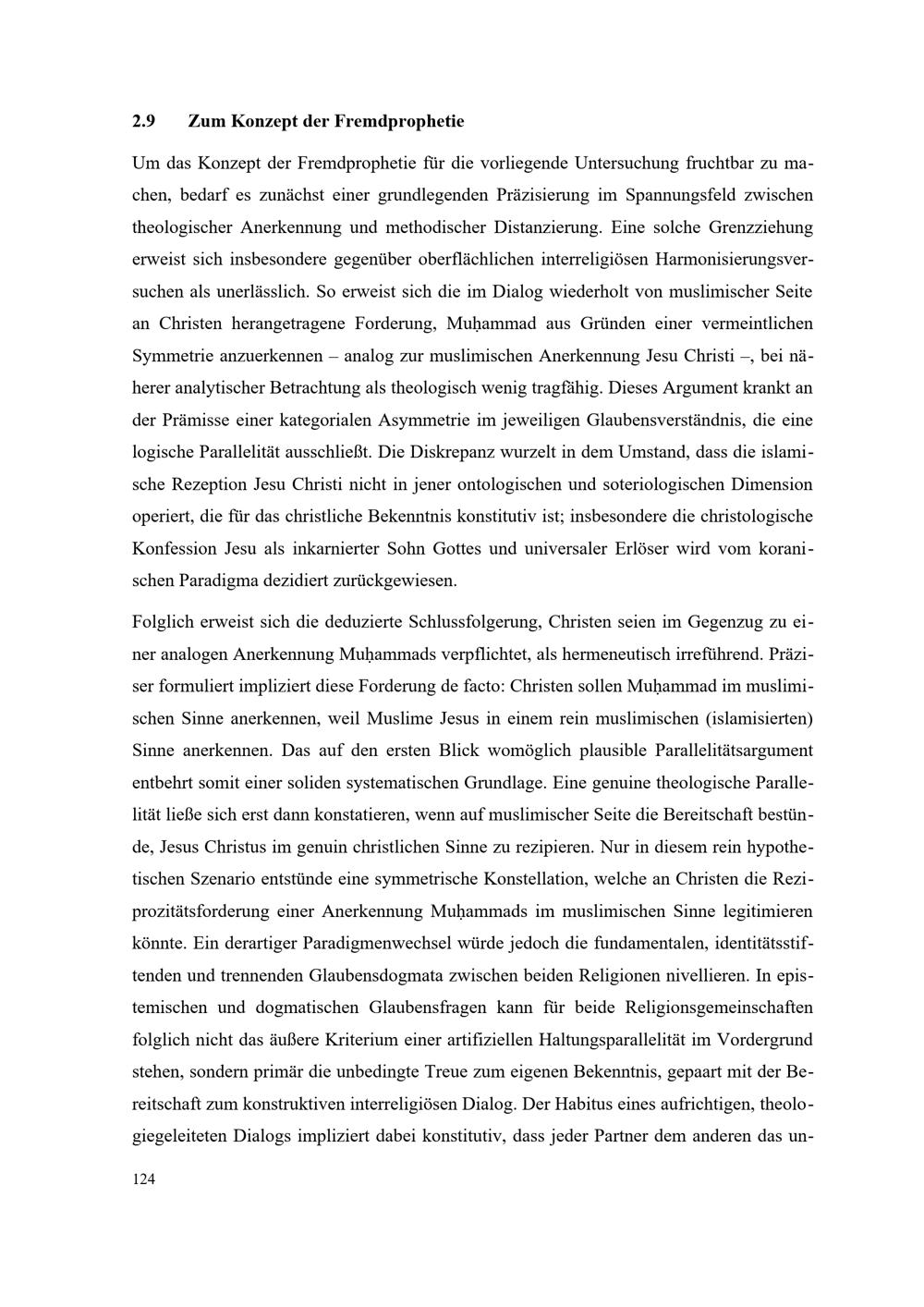 2.9 Zum Konzept der Fremdprophetie

Um das Konzept der Fremdprophetie für die vorliegende Untersuchung fruchtbar zu machen, bedarf es zunächst einer grundlegenden Präzisierung im Spannungsfeld zwischen theologischer Anerkennung und methodischer Distanzierung. Eine solche Grenzziehung erweist sich insbesondere gegenüber oberflächlichen interreligiösen Harmonisierungsversuchen als unerlässlich. So erweist sich die im Dialog wiederholt von muslimischer Seite an Christen herangetragene Forderung, Muḥammad aus Gründen einer vermeintlichen Symmetrie anzuerkennen – analog zur muslimischen Anerkennung Jesu Christi –, bei näherer analytischer Betrachtung als theologisch wenig tragfähig. Dieses Argument krankt an der Prämisse einer kategorialen Asymmetrie im jeweiligen Glaubensverständnis, die eine logische Parallelität ausschließt. Die Diskrepanz wurzelt in dem Umstand, dass die islamische Rezeption Jesu Christi nicht in jener ontologischen und soteriologischen Dimension operiert, die für das christliche Bekenntnis konstitutiv ist; insbesondere die christologische Konfession Jesu als inkarnierter Sohn Gottes und universaler Erlöser wird vom koranischen Paradigma dezidiert zurückgewiesen.

Folglich erweist sich die deduzierte Schlussfolgerung, Christen seien im Gegenzug zu einer analogen Anerkennung Muḥammads verpflichtet, als hermeneutisch irreführend. Präziser formuliert impliziert diese Forderung de facto: Christen sollen Muḥammad im muslimischen Sinne anerkennen, weil Muslime Jesus in einem rein muslimischen (islamisierten) Sinne anerkennen. Das auf den ersten Blick womöglich plausible Parallelitätsargument entbehrt somit einer soliden systematischen Grundlage. Eine genuine theologische Parallelität ließe sich erst dann konstatieren, wenn auf muslimischer Seite die Bereitschaft bestünde, Jesus Christus im genuin christlichen Sinne zu rezipieren. Nur in diesem rein hypothetischen Szenario entstünde eine symmetrische Konstellation, welche an Christen die Reziprozitätsforderung einer Anerkennung Muḥammads im muslimischen Sinne legitimieren könnte. Ein derartiger Paradigmenwechsel würde jedoch die fundamentalen, identitätsstiftenden und trennenden Glaubensdogmata zwischen beiden Religionen nivellieren. In epistemischen und dogmatischen Glaubensfragen kann für beide Religionsgemeinschaften folglich nicht das äußere Kriterium einer artifiziellen Haltungsparallelität im Vordergrund stehen, sondern primär die unbedingte Treue zum eigenen Bekenntnis, gepaart mit der Bereitschaft zum konstruktiven interreligiösen Dialog. Der Habitus eines aufrichtigen, theologiegeleiteten Dialogs impliziert dabei konstitutiv, dass jeder Partner dem anderen das un-

124